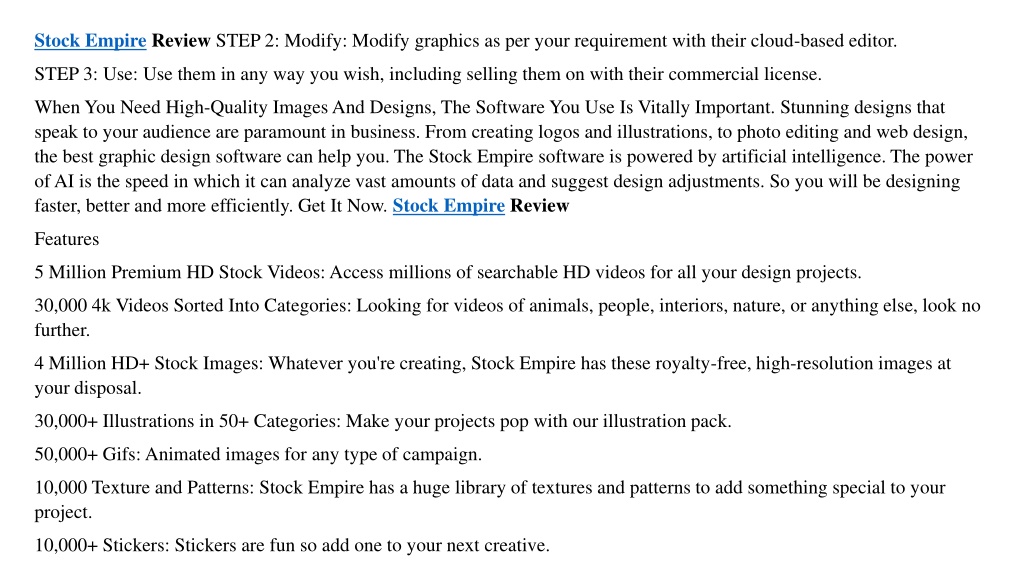 Stock Empire Review STEP 2: Modify: Modify graphics as per your requirement with their cloud-based editor.

STEP 3: Use: Use them in any way you wish, including selling them on with their commercial license.

When You Need High-Quality Images And Designs, The Software You Use Is Vitally Important. Stunning designs that speak to your audience are paramount in business. From creating logos and illustrations, to photo editing and web design, the best graphic design software can help you. The Stock Empire software is powered by artificial intelligence. The power of AI is the speed in which it can analyze vast amounts of data and suggest design adjustments. So you will be designing faster, better and more efficiently. Get It Now. Stock Empire Review

Features

5 Million Premium HD Stock Videos: Access millions of searchable HD videos for all your design projects.

30,000 4k Videos Sorted Into Categories: Looking for videos of animals, people, interiors, nature, or anything else, look no further.

4 Million HD+ Stock Images: Whatever you're creating, Stock Empire has these royalty-free, high-resolution images at your disposal.

30,000+ Illustrations in 50+ Categories: Make your projects pop with our illustration pack.

50,000+ Gifs: Animated images for any type of campaign.

10,000 Texture and Patterns: Stock Empire has a huge library of textures and patterns to add something special to your project.

10,000+ Stickers: Stickers are fun so add one to your next creative.